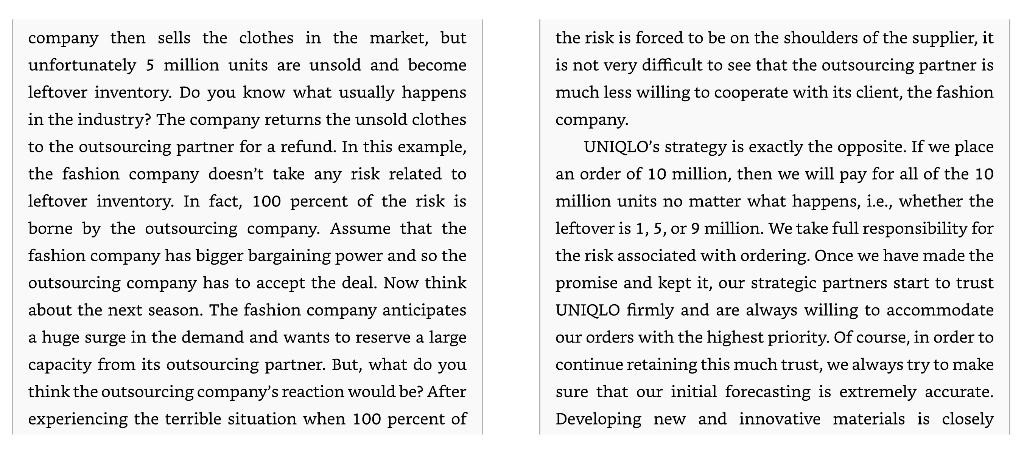 company then sells the clothes in the market, but unfortunately 5 million units are unsold and become leftover inventory. Do you know what usually happens in the industry? The company returns the unsold clothes to the outsourcing partner for a refund. In this example, the fashion company doesn't take any risk related to leftover inventory. In fact, 100 percent of the risk is borne by the outsourcing company. Assume that the fashion company has bigger bargaining power and so the outsourcing company has to accept the deal. Now think about the next season. The fashion company anticipates a huge surge in the demand and wants to reserve a large capacity from its outsourcing partner. But, what do you think the outsourcing company's reaction would be? After experiencing the terrible situation when 100 percent of

the risk is forced to be on the shoulders of the supplier, it is not very difficult to see that the outsourcing partner is much less willing to cooperate with its client, the fashion company.

UNIQLO's strategy is exactly the opposite. If we place an order of 10 million, then we will pay for all of the 10 million units no matter what happens, i.e., whether the leftover is 1, 5, or 9 million. We take full responsibility for the risk associated with ordering. Once we have made the promise and kept it, our strategic partners start to trust UNIQLO firmly and are always willing to accommodate our orders with the highest priority. Of course, in order to continue retaining this much trust, we always try to make sure that our initial forecasting is extremely accurate. Developing new and innovative materials is closely